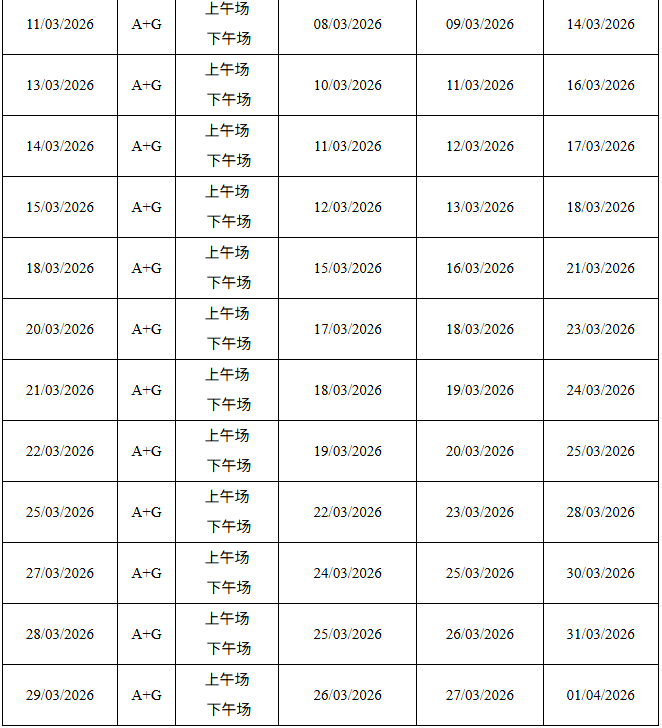 | 11/03/2026 | A+G | 上午场 下午场 | 08/03/2026 | 09/03/2026 | 14/03/2026 |
|---|---|---|---|---|---|
| 13/03/2026 | A+G | 上午场 下午场 | 10/03/2026 | 11/03/2026 | 16/03/2026 |
| 14/03/2026 | A+G | 上午场 下午场 | 11/03/2026 | 12/03/2026 | 17/03/2026 |
| 15/03/2026 | A+G | 上午场 下午场 | 12/03/2026 | 13/03/2026 | 18/03/2026 |
| 18/03/2026 | A+G | 上午场 下午场 | 15/03/2026 | 16/03/2026 | 21/03/2026 |
| 20/03/2026 | A+G | 上午场 下午场 | 17/03/2026 | 18/03/2026 | 23/03/2026 |
| 21/03/2026 | A+G | 上午场 下午场 | 18/03/2026 | 19/03/2026 | 24/03/2026 |
| 22/03/2026 | A+G | 上午场 下午场 | 19/03/2026 | 20/03/2026 | 25/03/2026 |
| 25/03/2026 | A+G | 上午场 下午场 | 22/03/2026 | 23/03/2026 | 28/03/2026 |
| 27/03/2026 | A+G | 上午场 下午场 | 24/03/2026 | 25/03/2026 | 30/03/2026 |
| 28/03/2026 | A+G | 上午场 下午场 | 25/03/2026 | 26/03/2026 | 31/03/2026 |
| 29/03/2026 | A+G | 上午场 下午场 | 26/03/2026 | 27/03/2026 | 01/04/2026 |